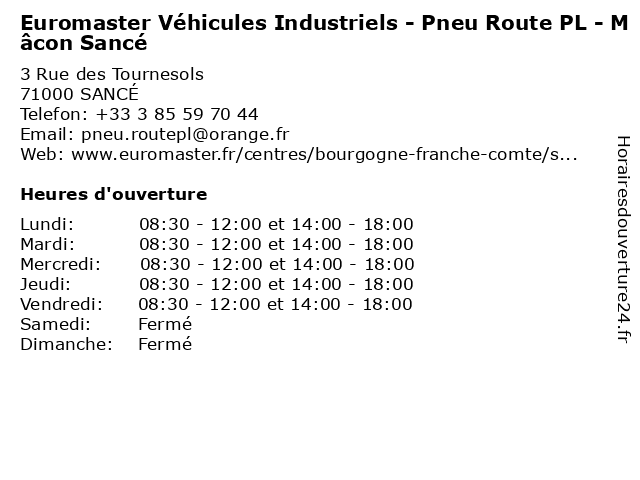 Euromaster Véhicules Industriels - Pneu Route PL - Mâcon Sancé

3 Rue des Tournesols
71000 SANCÉ
Telefon: +33 3 85 59 70 44
Email: pneu.routepl@orange.fr
Web: www.euromaster.fr/centres/bourgogne-franche-comte/s...

Heures d'ouverture

Lundi: 08:30 - 12:00 et 14:00 - 18:00
Mardi: 08:30 - 12:00 et 14:00 - 18:00
Mercredi: 08:30 - 12:00 et 14:00 - 18:00
Jeudi: 08:30 - 12:00 et 14:00 - 18:00
Vendredi: 08:30 - 12:00 et 14:00 - 18:00
Samedi: Fermé
Dimanche: Fermé

Horairesdouverture24.fr